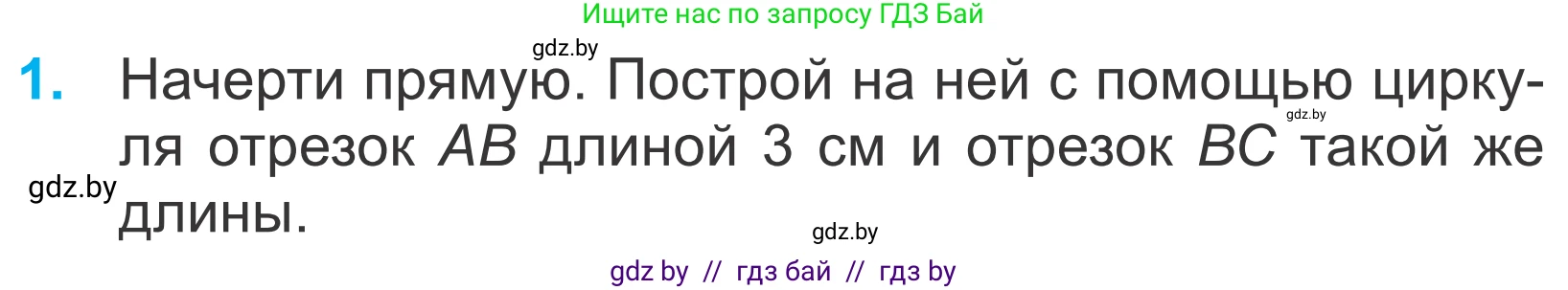 Ищите нас по запросу ГДЗ Бай

gdz.by

1. Начерти прямую. Построй на ней с помощью циркуля отрезок $AB$ длиной 3 см и отрезок $BC$ такой же длины.

gdz.by

gdz.by

gdz.by

gdz by // гдз бай // гдз by